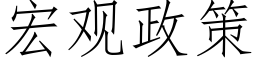 宏观政策